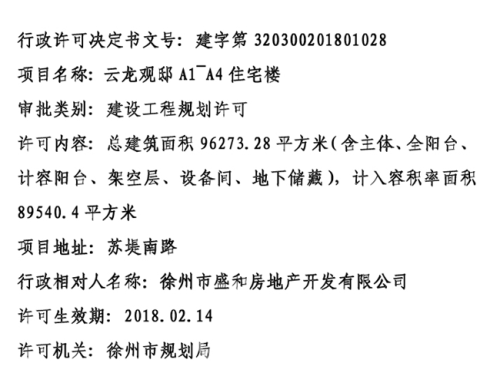 行政许可决定书文号：建字第 320300201801028

项目名称：云龙观邸 A1¯A4 住宅楼

审批类别：建设工程规划许可

许可内容：总建筑面积 96273.28 平方米（含主体、全阳台、计容阳台、架空层、设备间、地下储藏），计入容积率面积 89540.4 平方米

项目地址：苏堤南路

行政相对人名称：徐州市盛和房地产开发有限公司

许可生效期：2018.02.14

许可机关：徐州市规划局